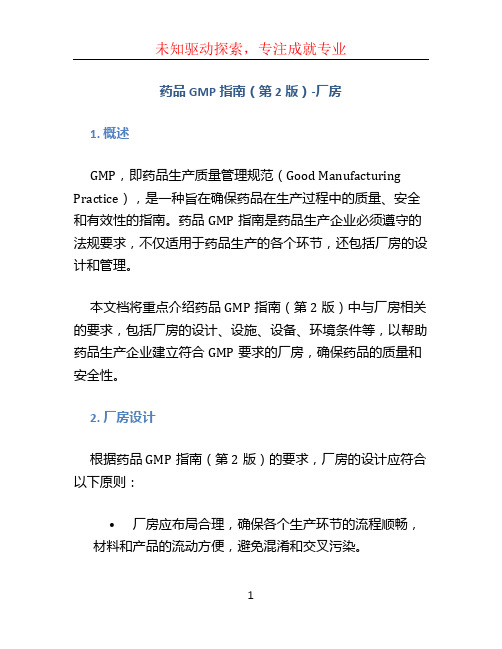 未知驱动探索，专注成就专业

药品 GMP 指南（第 2 版）-厂房

1. 概述

GMP，即药品生产质量管理规范（Good Manufacturing Practice），是一种旨在确保药品在生产过程中的质量、安全和有效性的指南。药品 GMP 指南是药品生产企业必须遵守的法规要求，不仅适用于药品生产的各个环节，还包括厂房的设计和管理。

本文档将重点介绍药品 GMP 指南（第 2 版）中与厂房相关的要求，包括厂房的设计、设施、设备、环境条件等，以帮助药品生产企业建立符合 GMP 要求的厂房，确保药品的质量和安全性。

2. 厂房设计

根据药品 GMP 指南（第 2 版）的要求，厂房的设计应符合以下原则：

• 厂房应布局合理，确保各个生产环节的流程顺畅，材料和产品的流动方便，避免混淆和交叉污染。

1